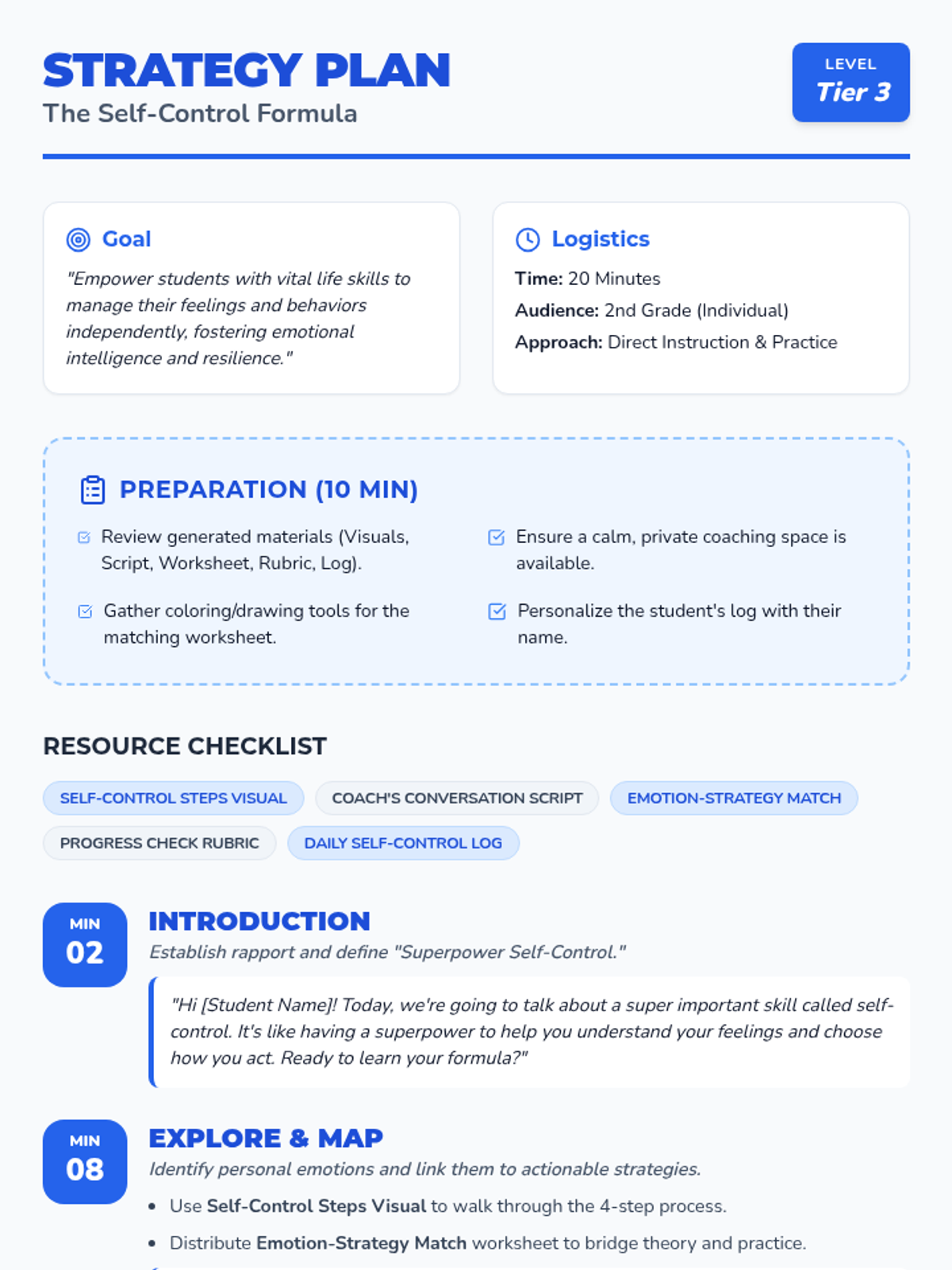 STRATEGY PLAN
The Self-Control Formula

LEVEL
Tier 3

Goal

"Empower students with vital life skills to manage their feelings and behaviors independently, fostering emotional intelligence and resilience."

Logistics

Time: 20 Minutes
Audience: 2nd Grade (Individual)
Approach: Direct Instruction & Practice

PREPARATION (10 MIN)

☑ Review generated materials (Visuals, Script, Worksheet, Rubric, Log).

☑ Gather coloring/drawing tools for the matching worksheet.

☑ Ensure a calm, private coaching space is available.

☑ Personalize the student's log with their name.

RESOURCE CHECKLIST

SELF-CONTROL STEPS VISUAL
COACH'S CONVERSATION SCRIPT
EMOTION-STRATEGY MATCH
PROGRESS CHECK RUBRIC
DAILY SELF-CONTROL LOG

MIN
02

INTRODUCTION
Establish rapport and define "Superpower Self-Control."

"Hi [Student Name]! Today, we're going to talk about a super important skill called self-control. It's like having a superpower to help you understand your feelings and choose how you act. Ready to learn your formula?"

MIN
08

EXPLORE & MAP
Identify personal emotions and link them to actionable strategies.

• Use Self-Control Steps Visual to walk through the 4-step process.
• Distribute Emotion-Strategy Match worksheet to bridge theory and practice.